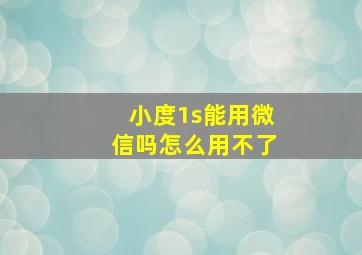 小度1s能用微信吗怎么用不了